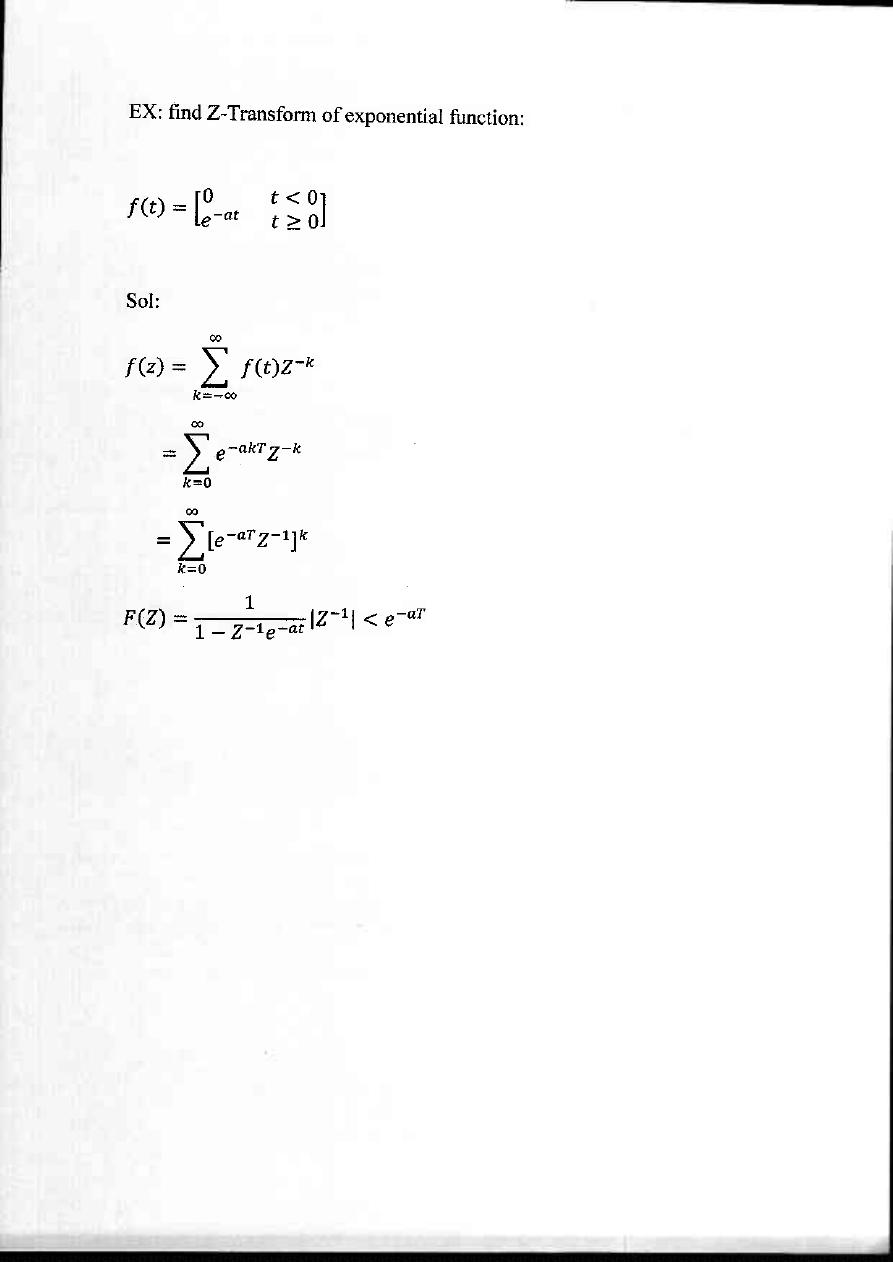 EX: find Z-Transform of exponential function:

$f(t) = \begin{bmatrix} 0 & t < 0 \\ e^{-at} & t \geq 0 \end{bmatrix}$

Sol:

$f(z) = \sum_{k=-\infty}^{\infty} f(t)Z^{-k}$

$= \sum_{k=0}^{\infty} e^{-akT}Z^{-k}$

$= \sum_{k=0}^{\infty} [e^{-aT}Z^{-1}]^{k}$

$F(Z) = \frac{1}{1 - Z^{-1}e^{-at}} |Z^{-1}| < e^{-aT}$